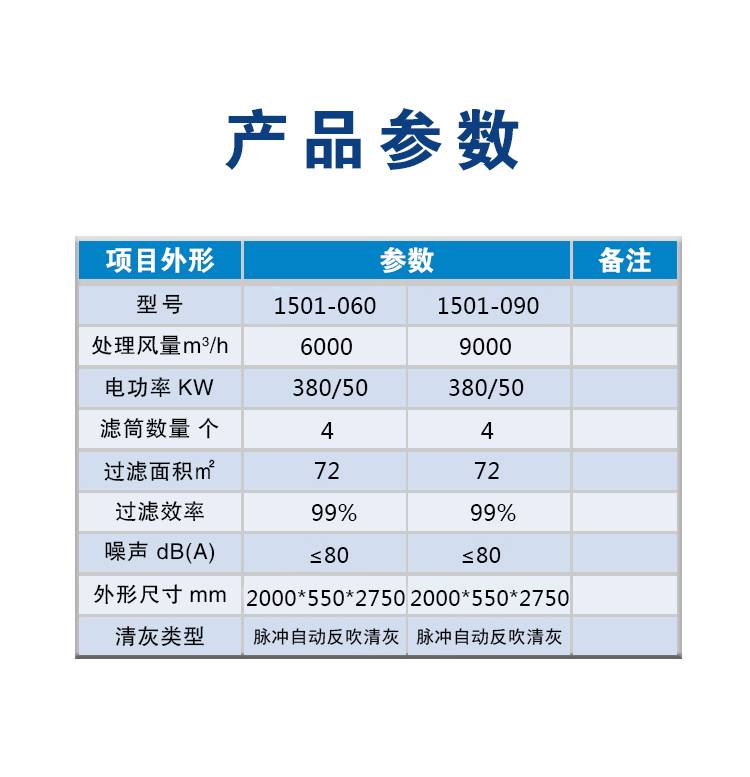 产品参数

| 项目外形 | 参数 | | 备注 |
|---|---|---|---|
| 型号 | 1501-060 | 1501-090 | |
| 处理风量$m^3/h$ | 6000 | 9000 | |
| 电功率 KW | 380/50 | 380/50 | |
| 滤筒数量 个 | 4 | 4 | |
| 过滤面积㎡ | 72 | 72 | |
| 过滤效率 | 99% | 99% | |
| 噪声 dB(A) | ≤80 | ≤80 | |
| 外形尺寸 mm | 2000*550*2750 | 2000*550*2750 | |
| 清灰类型 | 脉冲自动反吹清灰 | 脉冲自动反吹清灰 | |